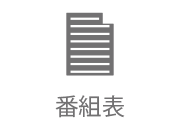 番組表